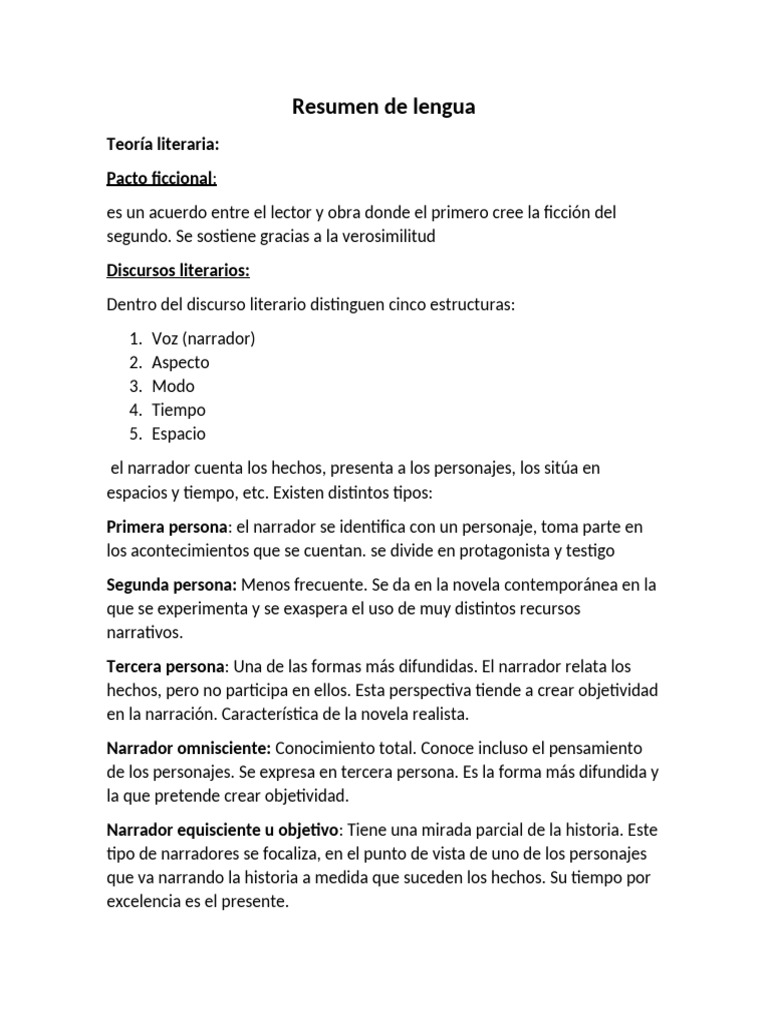 Resumen de lengua

Teoría literaria:

Pacto ficcional:

es un acuerdo entre el lector y obra donde el primero cree la ficción del segundo. Se sostiene gracias a la verosimilitud

Discursos literarios:

Dentro del discurso literario distinguen cinco estructuras:

1. Voz (narrador)
2. Aspecto
3. Modo
4. Tiempo
5. Espacio

el narrador cuenta los hechos, presenta a los personajes, los sitúa en espacios y tiempo, etc. Existen distintos tipos:

Primera persona: el narrador se identifica con un personaje, toma parte en los acontecimientos que se cuentan. se divide en protagonista y testigo

Segunda persona: Menos frecuente. Se da en la novela contemporánea en la que se experimenta y se exaspera el uso de muy distintos recursos narrativos.

Tercera persona: Una de las formas más difundidas. El narrador relata los hechos, pero no participa en ellos. Esta perspectiva tiende a crear objetividad en la narración. Característica de la novela realista.

Narrador omnisciente: Conocimiento total. Conoce incluso el pensamiento de los personajes. Se expresa en tercera persona. Es la forma más difundida y la que pretende crear objetividad.

Narrador equisciente u objetivo: Tiene una mirada parcial de la historia. Este tipo de narradores se focaliza, en el punto de vista de uno de los personajes que va narrando la historia a medida que suceden los hechos. Su tiempo por excelencia es el presente.